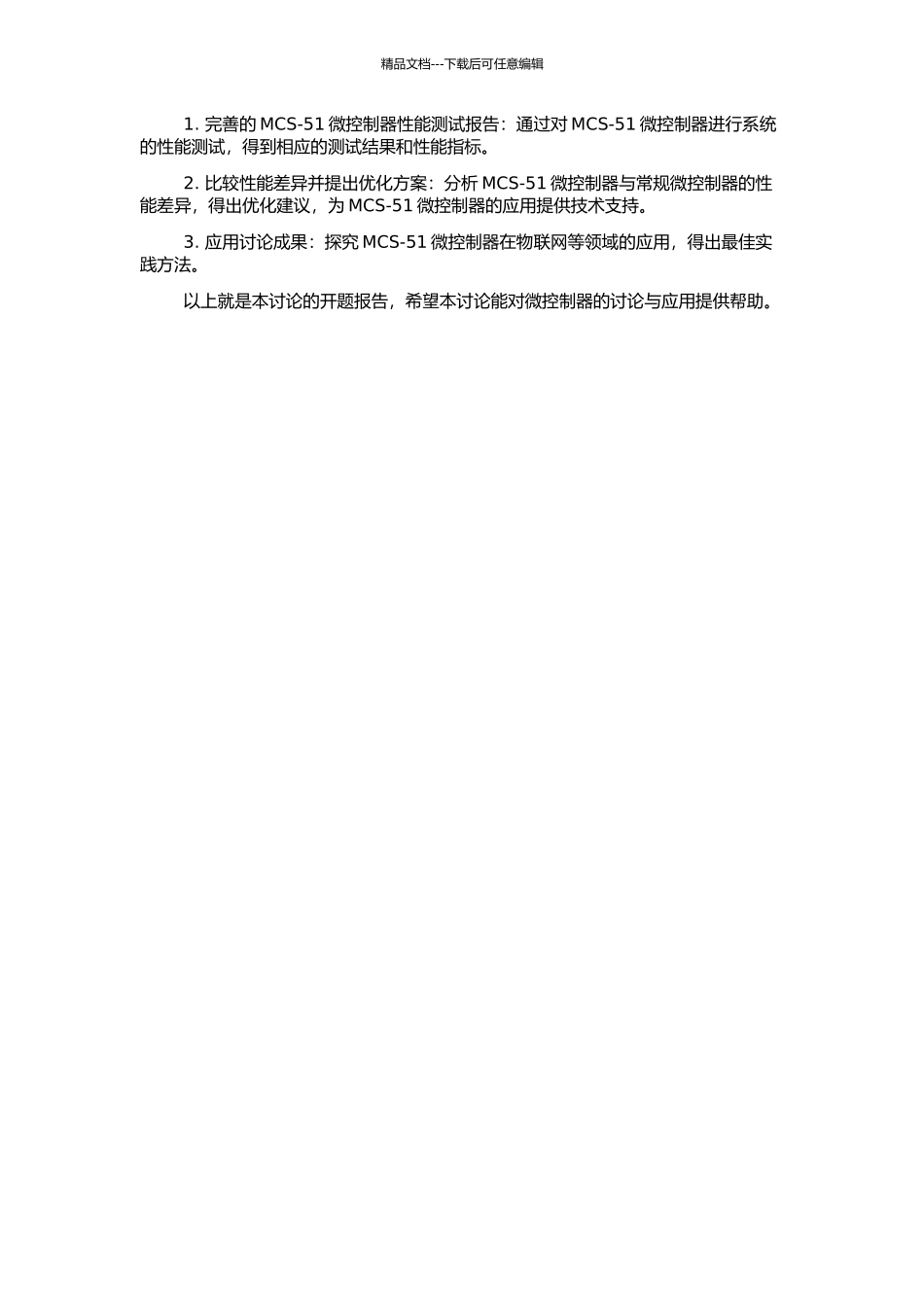 精品文档---下载后可任意编辑

1. 完善的 MCS-51 微控制器性能测试报告：通过对 MCS-51 微控制器进行系统的性能测试，得到相应的测试结果和性能指标。

2. 比较性能差异并提出优化方案：分析 MCS-51 微控制器与常规微控制器的性能差异，得出优化建议，为 MCS-51 微控制器的应用提供技术支持。

3. 应用讨论成果：探究 MCS-51 微控制器在物联网等领域的应用，得出最佳实践方法。

以上就是本讨论的开题报告，希望本讨论能对微控制器的讨论与应用提供帮助。